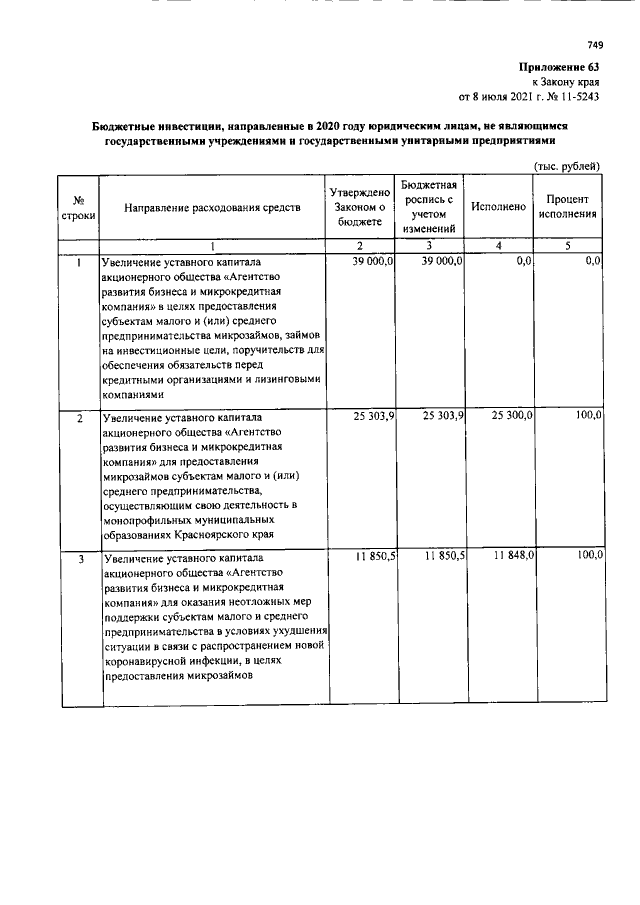 749

Приложение 63
к Закону края
от 8 июля 2021 г. № 11-5243

Бюджетные инвестиции, направленные в 2020 году юридическим лицам, не являющимся государственными учреждениями и государственными унитарными предприятиями

(тыс. рублей)

| № строки | Направление расходования средств | Утверждено Законом о бюджете | Бюджетная роспись с учетом изменений | Исполнено | Процент исполнения |
|---|---|---|---|---|---|
| | 1 | 2 | 3 | 4 | 5 |
| 1 | Увеличение уставного капитала акционерного общества «Агентство развития бизнеса и микрокредитная компания» в целях предоставления субъектам малого и (или) среднего предпринимательства микрозаймов, займов на инвестиционные цели, поручительств для обеспечения обязательств перед кредитными организациями и лизинговыми компаниями | 39 000,0 | 39 000,0 | 0,0 | 0,0 |
| 2 | Увеличение уставного капитала акционерного общества «Агентство развития бизнеса и микрокредитная компания» для предоставления микрозаймов субъектам малого и (или) среднего предпринимательства, осуществляющим свою деятельность в монопрофильных муниципальных образованиях Красноярского края | 25 303,9 | 25 303,9 | 25 300,0 | 100,0 |
| 3 | Увеличение уставного капитала акционерного общества «Агентство развития бизнеса и микрокредитная компания» для оказания неотложных мер поддержки субъектам малого и среднего предпринимательства в условиях ухудшения ситуации в связи с распространением новой коронавирусной инфекции, в целях предоставления микрозаймов | 11 850,5 | 11 850,5 | 11 848,0 | 100,0 |